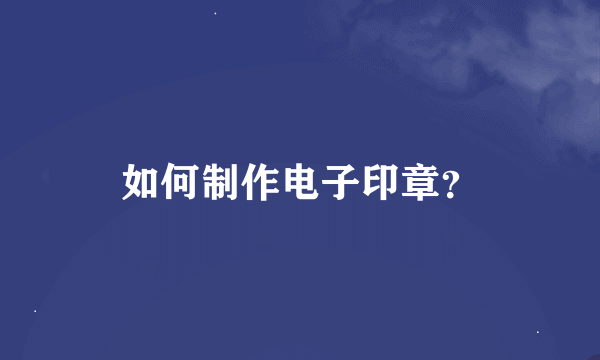 如何制作电子印章?